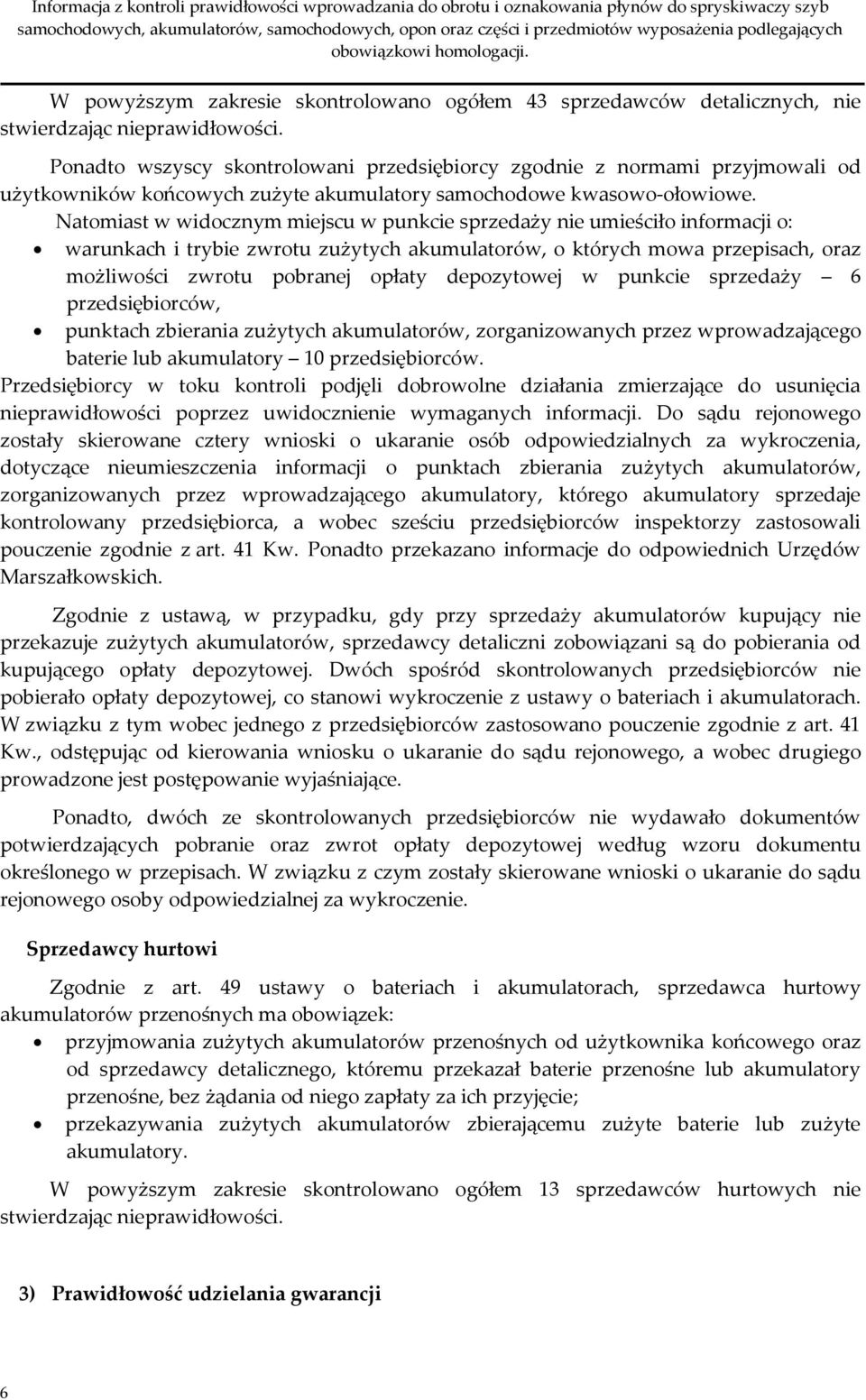 Informacja z kontroli prawidłowości wprowadzania do obrotu i oznakowania płynów do spryskiwaczy szyb samochodowych, akumulatorów, samochodowych, opon oraz części i przedmiotów wyposażenia podlegających obowiązkowi homologacji.

W powyższym zakresie skontrolowano ogółem 43 sprzedawców detalicznych, nie stwierdzając nieprawidłowości.

Ponadto wszyscy skontrolowani przedsiębiorcy zgodnie z normami przyjmowali od użytkowników końcowych zużyte akumulatory samochodowe kwasowo-ołowiowe.

Natomiast w widocznym miejscu w punkcie sprzedaży nie umieściło informacji o:
• warunkach i trybie zwrotu zużytych akumulatorów, o których mowa przepisach, oraz możliwości zwrotu pobranej opłaty depozytowej w punkcie sprzedaży – 6 przedsiębiorców,
• punktach zbierania zużytych akumulatorów, zorganizowanych przez wprowadzającego baterie lub akumulatory – 10 przedsiębiorców.

Przedsiębiorcy w toku kontroli podjęli dobrowolne działania zmierzające do usunięcia nieprawidłowości poprzez uwidocznienie wymaganych informacji. Do sądu rejonowego zostały skierowane cztery wnioski o ukaranie osób odpowiedzialnych za wykroczenia, dotyczące nieumieszczenia informacji o punktach zbierania zużytych akumulatorów, zorganizowanych przez wprowadzającego akumulatory, którego akumulatory sprzedaje kontrolowany przedsiębiorca, a wobec sześciu przedsiębiorców inspektorzy zastosowali pouczenie zgodnie z art. 41 Kw. Ponadto przekazano informacje do odpowiednich Urzędów Marszałkowskich.

Zgodnie z ustawą, w przypadku, gdy przy sprzedaży akumulatorów kupujący nie przekazuje zużytych akumulatorów, sprzedawcy detaliczni zobowiązani są do pobierania od kupującego opłaty depozytowej. Dwóch spośród skontrolowanych przedsiębiorców nie pobierało opłaty depozytowej, co stanowi wykroczenie z ustawy o bateriach i akumulatorach. W związku z tym wobec jednego z przedsiębiorców zastosowano pouczenie zgodnie z art. 41 Kw., odstępując od kierowania wniosku o ukaranie do sądu rejonowego, a wobec drugiego prowadzone jest postępowanie wyjaśniające.

Ponadto, dwóch ze skontrolowanych przedsiębiorców nie wydawało dokumentów potwierdzających pobranie oraz zwrot opłaty depozytowej według wzoru dokumentu określonego w przepisach. W związku z czym zostały skierowane wnioski o ukaranie do sądu rejonowego osoby odpowiedzialnej za wykroczenie.

Sprzedawcy hurtowi

Zgodnie z art. 49 ustawy o bateriach i akumulatorach, sprzedawca hurtowy akumulatorów przenośnych ma obowiązek:
• przyjmowania zużytych akumulatorów przenośnych od użytkownika końcowego oraz od sprzedawcy detalicznego, któremu przekazał baterie przenośne lub akumulatory przenośne, bez żądania od niego zapłaty za ich przyjęcie;
• przekazywania zużytych akumulatorów zbierającemu zużyte baterie lub zużyte akumulatory.

W powyższym zakresie skontrolowano ogółem 13 sprzedawców hurtowych nie stwierdzając nieprawidłowości.

3) Prawidłowość udzielania gwarancji

6